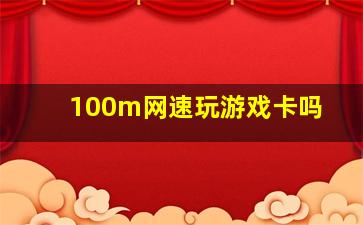 100m网速玩游戏卡吗